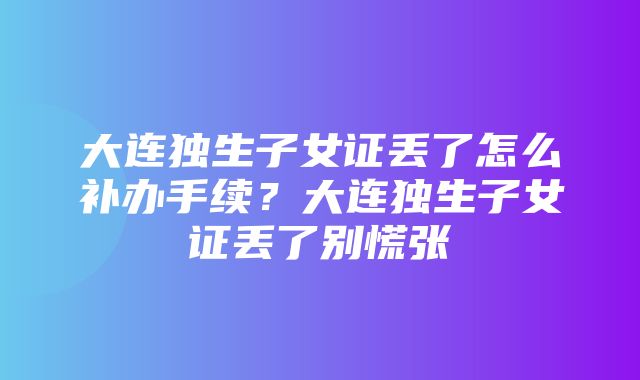 大连独生子女证丢了怎么补办手续？大连独生子女证丢了别慌张